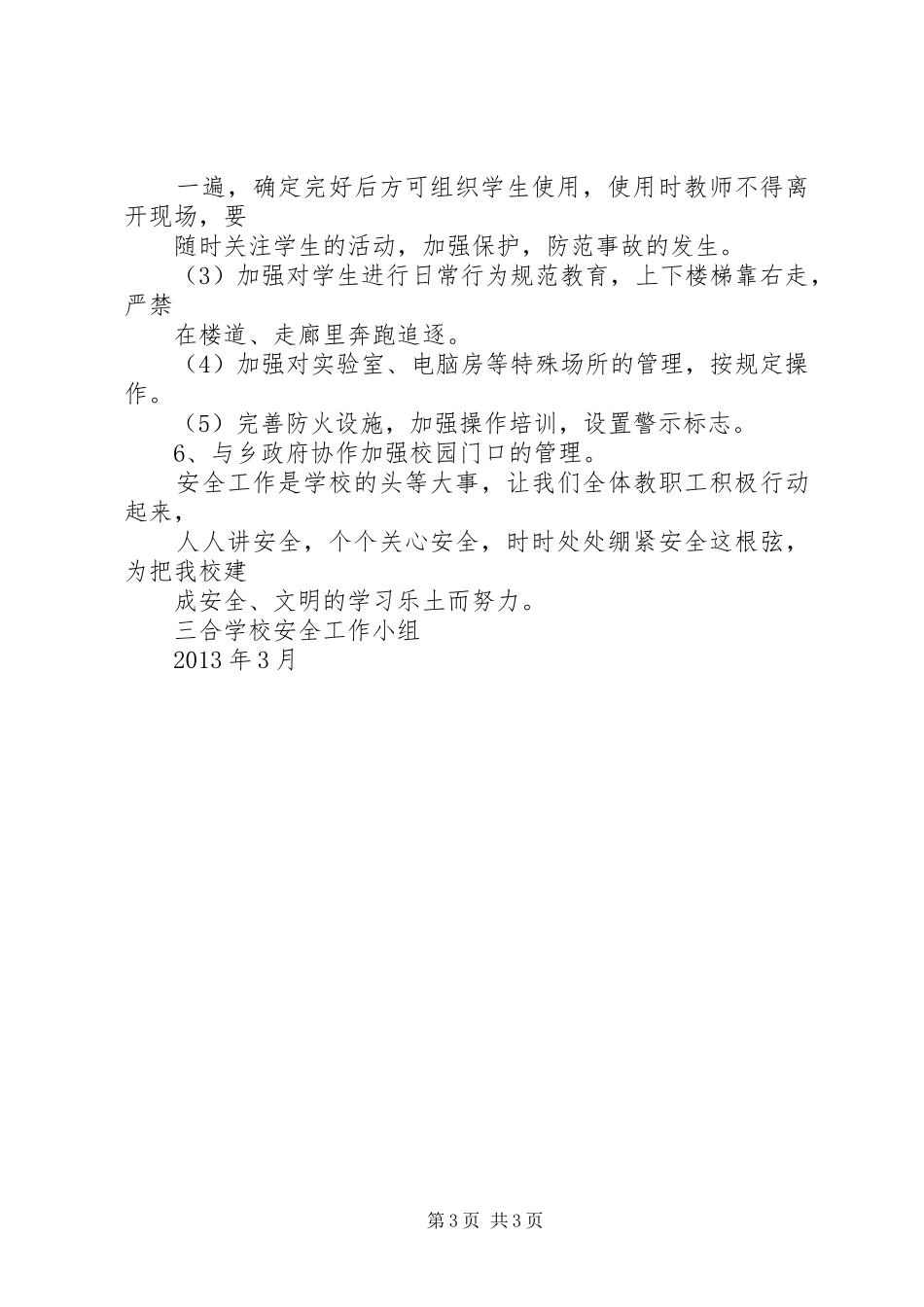 一遍，确定完好后方可组织学生使用，使用时教师不得离开现场，要

随时关注学生的活动，加强保护，防范事故的发生。

（3）加强对学生进行日常行为规范教育，上下楼梯靠右走，严禁

在楼道、走廊里奔跑追逐。

（4）加强对实验室、电脑房等特殊场所的管理，按规定操作。

（5）完善防火设施，加强操作培训，设置警示标志。

6、与乡政府协作加强校园门口的管理。

安全工作是学校的头等大事，让我们全体教职工积极行动起来，

人人讲安全，个个关心安全，时时处处绷紧安全这根弦，为把我校建

成安全、文明的学习乐土而努力。

三合学校安全工作小组

2013 年 3 月

第 3 页 共 3 页